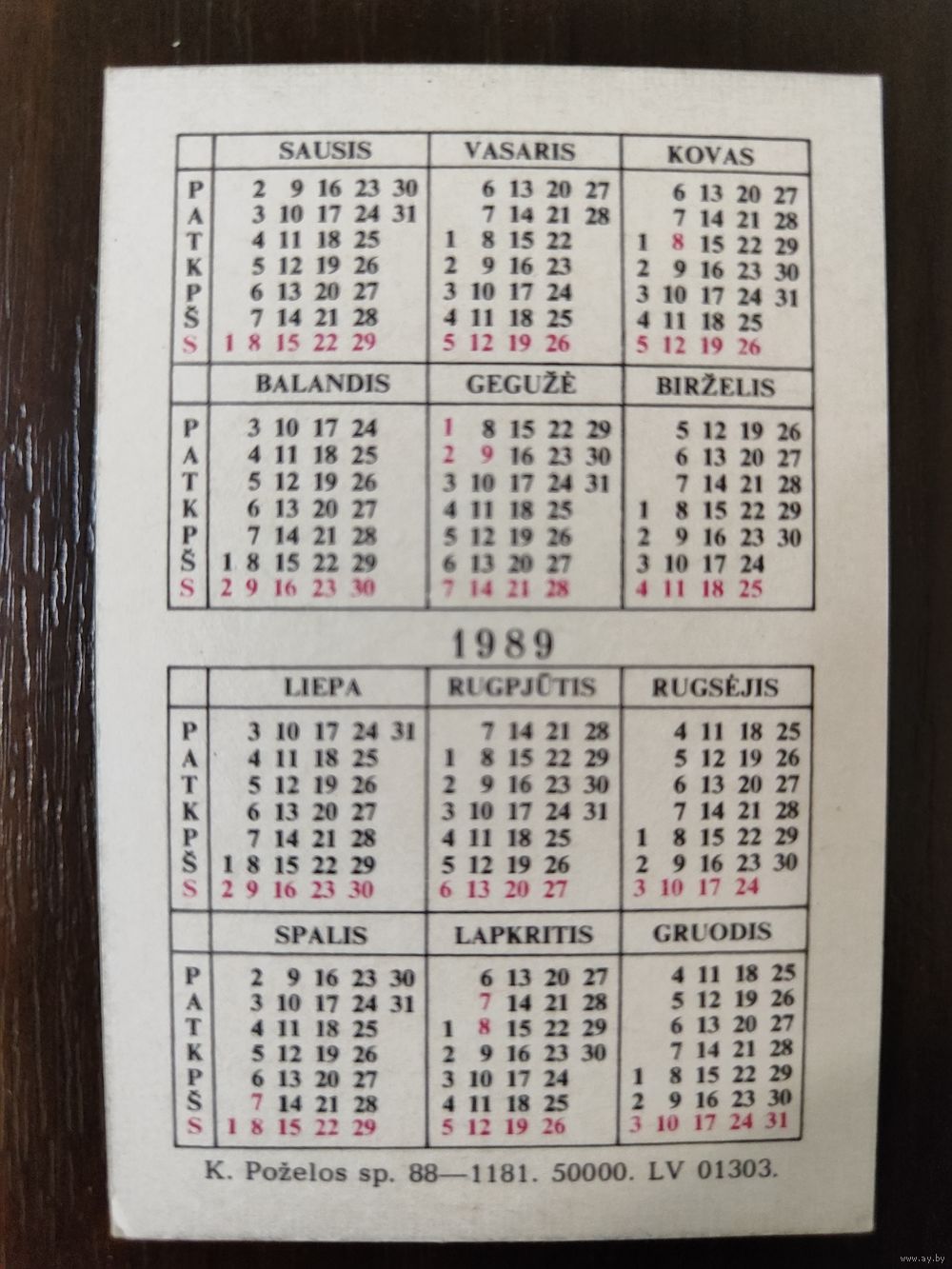 | | SAUSIS | VASARIS | KOVAS |
|---|---|---|---|
| P | 2 9 16 23 30 | 6 13 20 27 | 6 13 20 27 |
| A | 3 10 17 24 31 | 7 14 21 28 | 7 14 21 28 |
| T | 4 11 18 25 | 1 8 15 22 | 1 8 15 22 29 |
| K | 5 12 19 26 | 2 9 16 23 | 2 9 16 23 30 |
| P | 6 13 20 27 | 3 10 17 24 | 3 10 17 24 31 |
| Š | 7 14 21 28 | 4 11 18 25 | 4 11 18 25 |
| S | 1 8 15 22 29 | 5 12 19 26 | 5 12 19 26 |

| | BALANDIS | GEGUŽĖ | BIRŽELIS |
|---|---|---|---|
| P | 3 10 17 24 | 1 8 15 22 29 | 5 12 19 26 |
| A | 4 11 18 25 | 2 9 16 23 30 | 6 13 20 27 |
| T | 5 12 19 26 | 3 10 17 24 31 | 7 14 21 28 |
| K | 6 13 20 27 | 4 11 18 25 | 1 8 15 22 29 |
| P | 7 14 21 28 | 5 12 19 26 | 2 9 16 23 30 |
| Š | 1 8 15 22 29 | 6 13 20 27 | 3 10 17 24 |
| S | 2 9 16 23 30 | 7 14 21 28 | 4 11 18 25 |

1989

| | LIEPA | RUGPJŪTIS | RUGSĖJIS |
|---|---|---|---|
| P | 3 10 17 24 31 | 7 14 21 28 | 4 11 18 25 |
| A | 4 11 18 25 | 1 8 15 22 29 | 5 12 19 26 |
| T | 5 12 19 26 | 2 9 16 23 30 | 6 13 20 27 |
| K | 6 13 20 27 | 3 10 17 24 31 | 7 14 21 28 |
| P | 7 14 21 28 | 4 11 18 25 | 1 8 15 22 29 |
| Š | 1 8 15 22 29 | 5 12 19 26 | 2 9 16 23 30 |
| S | 2 9 16 23 30 | 6 13 20 27 | 3 10 17 24 |

| | SPALIS | LAPKRITIS | GRUODIS |
|---|---|---|---|
| P | 2 9 16 23 30 | 6 13 20 27 | 4 11 18 25 |
| A | 3 10 17 24 31 | 7 14 21 28 | 5 12 19 26 |
| T | 4 11 18 25 | 1 8 15 22 29 | 6 13 20 27 |
| K | 5 12 19 26 | 2 9 16 23 30 | 7 14 21 28 |
| P | 6 13 20 27 | 3 10 17 24 | 1 8 15 22 29 |
| Š | 7 14 21 28 | 4 11 18 25 | 2 9 16 23 30 |
| S | 1 8 15 22 29 | 5 12 19 26 | 3 10 17 24 31 |

K. Poželos sp. 88—1181. 50000. LV 01303.

www.ay.by